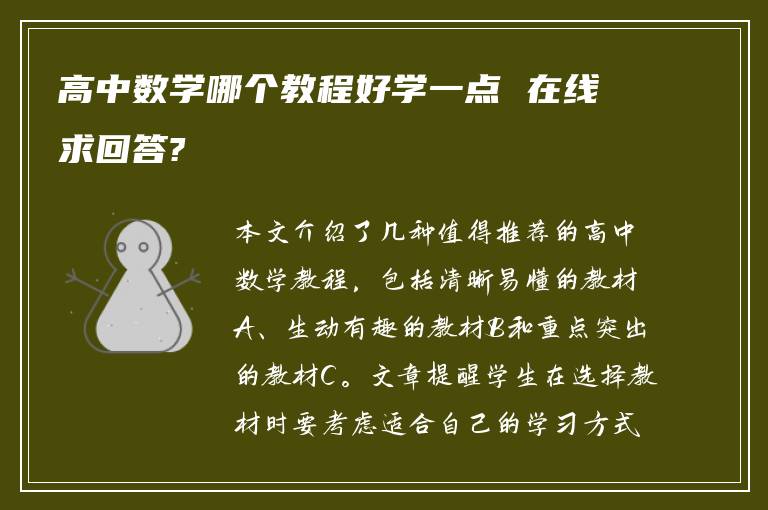 高中数学哪个教程好学一点 在线求回答?

本文介绍了几种值得推荐的高中数学教程，包括清晰易懂的教材A、生动有趣的教材B和重点突出的教材C。文章提醒学生在选择教材时要考虑适合自己的学习方式